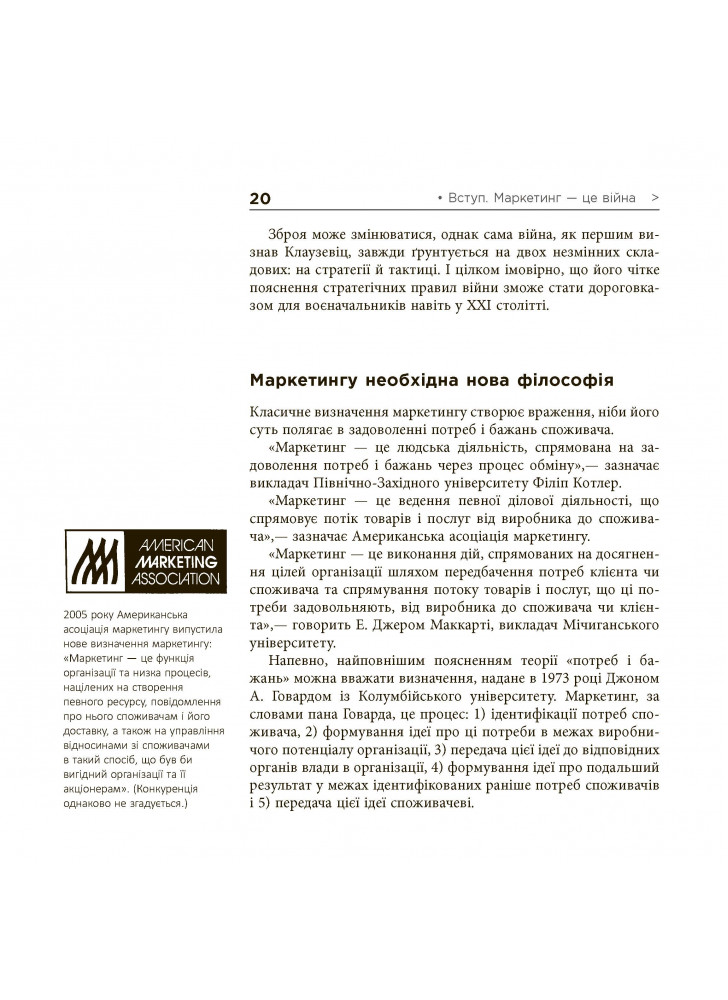 20 • Вступ. Маркетинг — це війна >

Зброя може змінюватися, однак сама війна, як першим визнав Клаузевіц, завжди ґрунтується на двох незмінних складових: на стратегії й тактиці. І цілком імовірно, що його чітке пояснення стратегічних правил війни зможе стати дороговказом для воєначальників навіть у XXI столітті.

Маркетингу необхідна нова філософія

Класичне визначення маркетингу створює враження, ніби його суть полягає в задоволенні потреб і бажань споживача.

«Маркетинг — це людська діяльність, спрямована на задоволення потреб і бажань через процес обміну»,— зазначає викладач Північно-Західного університету Філіп Котлер.

«Маркетинг — це ведення певної ділової діяльності, що спрямовує потік товарів і послуг від виробника до споживача»,— зазначає Американська асоціація маркетингу.

«Маркетинг — це виконання дій, спрямованих на досягнення цілей організації шляхом передбачення потреб клієнта чи споживача та спрямування потоку товарів і послуг, що ці потреби задовольняють, від виробника до споживача чи клієнта»,— говорить Е. Джером Маккарті, викладач Мічиганського університету.

Напевно, найповнішим поясненням теорії «потреб і бажань» можна вважати визначення, надане в 1973 році Джоном А. Говардом із Колумбійського університету. Маркетинг, за словами пана Говарда, це процес: 1) ідентифікації потреб споживача, 2) формування ідеї про ці потреби в межах виробничого потенціалу організації, 3) передача цієї ідеї до відповідних органів влади в організації, 4) формування ідеї про подальший результат у межах ідентифікованих раніше потреб споживачів і 5) передача цієї ідеї споживачеві.

AMERICAN MARKETING ASSOCIATION

2005 року Американська асоціація маркетингу випустила нове визначення маркетингу: «Маркетинг — це функція організації та низка процесів, націлених на створення певного ресурсу, повідомлення про нього споживачам і його доставку, а також на управління відносинами зі споживачами в такий спосіб, що був би вигідний організації та її акціонерам». (Конкуренція однаково не згадується.)